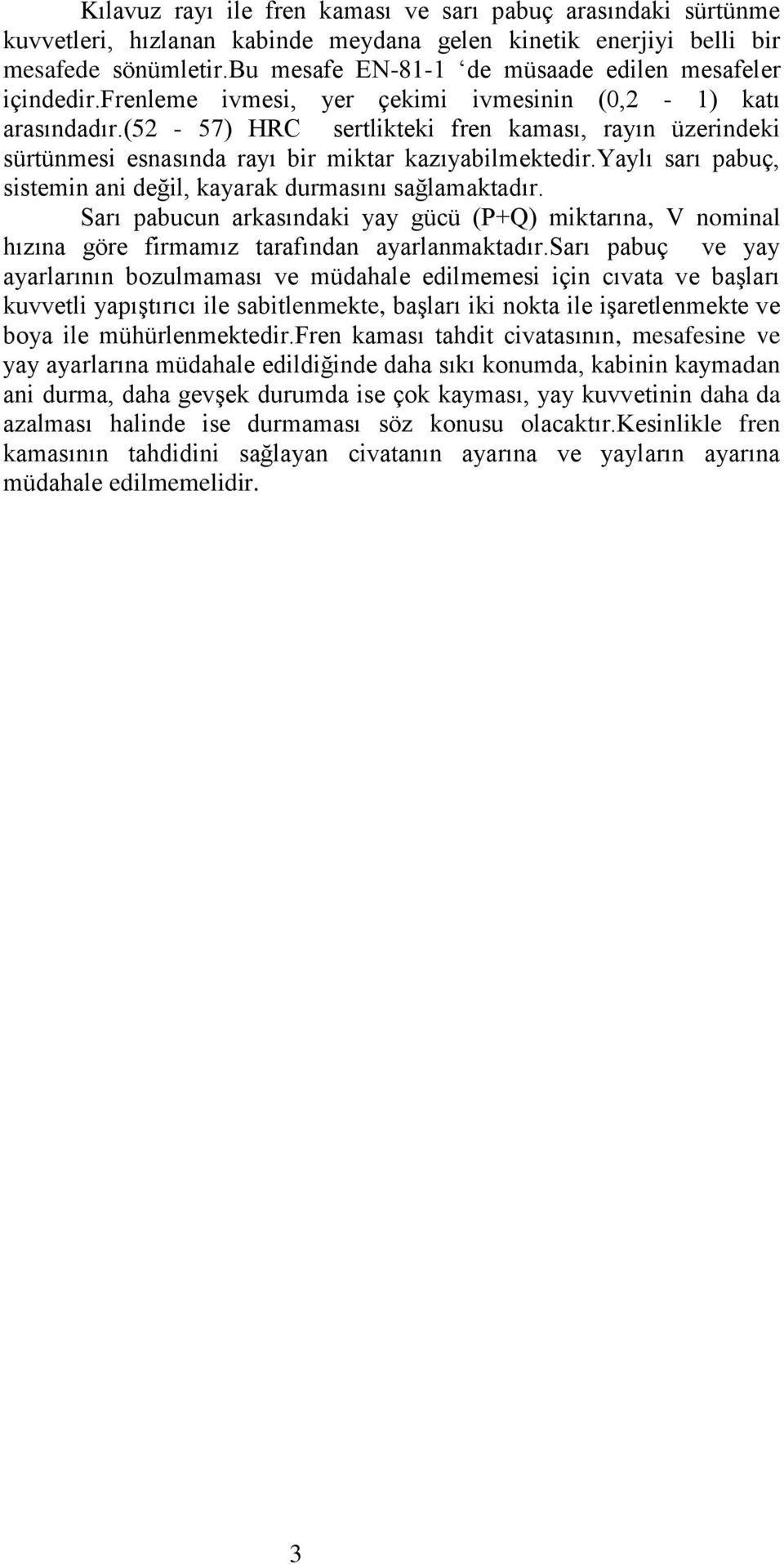 Kılavuz rayı ile fren kaması ve sarı pabuç arasındaki sürtünme kuvvetleri, hızlanan kabinde meydana gelen kinetik enerjiyi belli bir mesafede sönümletir.bu mesafe EN-81-1 ‘de müsaade edilen mesafeler içindedir.frenleme ivmesi, yer çekimi ivmesinin (0,2 - 1) katı arasındadır.(52 - 57) HRC sertlikteki fren kaması, rayın üzerindeki sürtünmesi esnasında rayı bir miktar kazıyabilmektedir.yaylı sarı pabuç, sistemin ani değil, kayarak durmasını sağlamaktadır.

Sarı pabucun arkasındaki yay gücü (P+Q) miktarına, V nominal hızına göre firmamız tarafından ayarlanmaktadır.sarı pabuç ve yay ayarlarının bozulmaması ve müdahale edilmemesi için cıvata ve başları kuvvetli yapıştırıcı ile sabitlenmekte, başları iki nokta ile işaretlenmekte ve boya ile mühürlenmektedir.fren kaması tahdit civatasının, mesafesine ve yay ayarlarına müdahale edildiğinde daha sıkı konumda, kabinin kaymadan ani durma, daha gevşek durumda ise çok kayması, yay kuvvetinin daha da azalması halinde ise durmaması söz konusu olacaktır.kesinlikle fren kamasının tahdidini sağlayan civatanın ayarına ve yayların ayarına müdahale edilmemelidir.

3